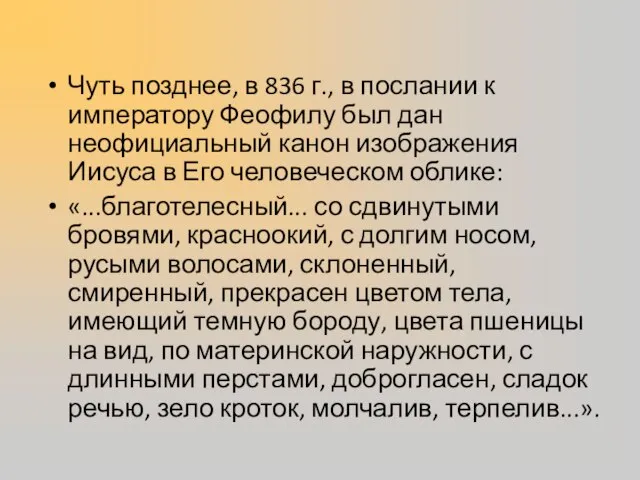 • Чуть позднее, в 836 г., в послании к императору Феофилу был дан неофициальный канон изображения Иисуса в Его человеческом облике:

• «...благотелесный... со сдвинутыми бровями, красноокий, с долгим носом, русыми волосами, склоненный, смиренный, прекрасен цветом тела, имеющий темную бороду, цвета пшеницы на вид, по материнской наружности, с длинными перстами, доброгласен, сладок речью, зело кроток, молчалив, терпелив...».